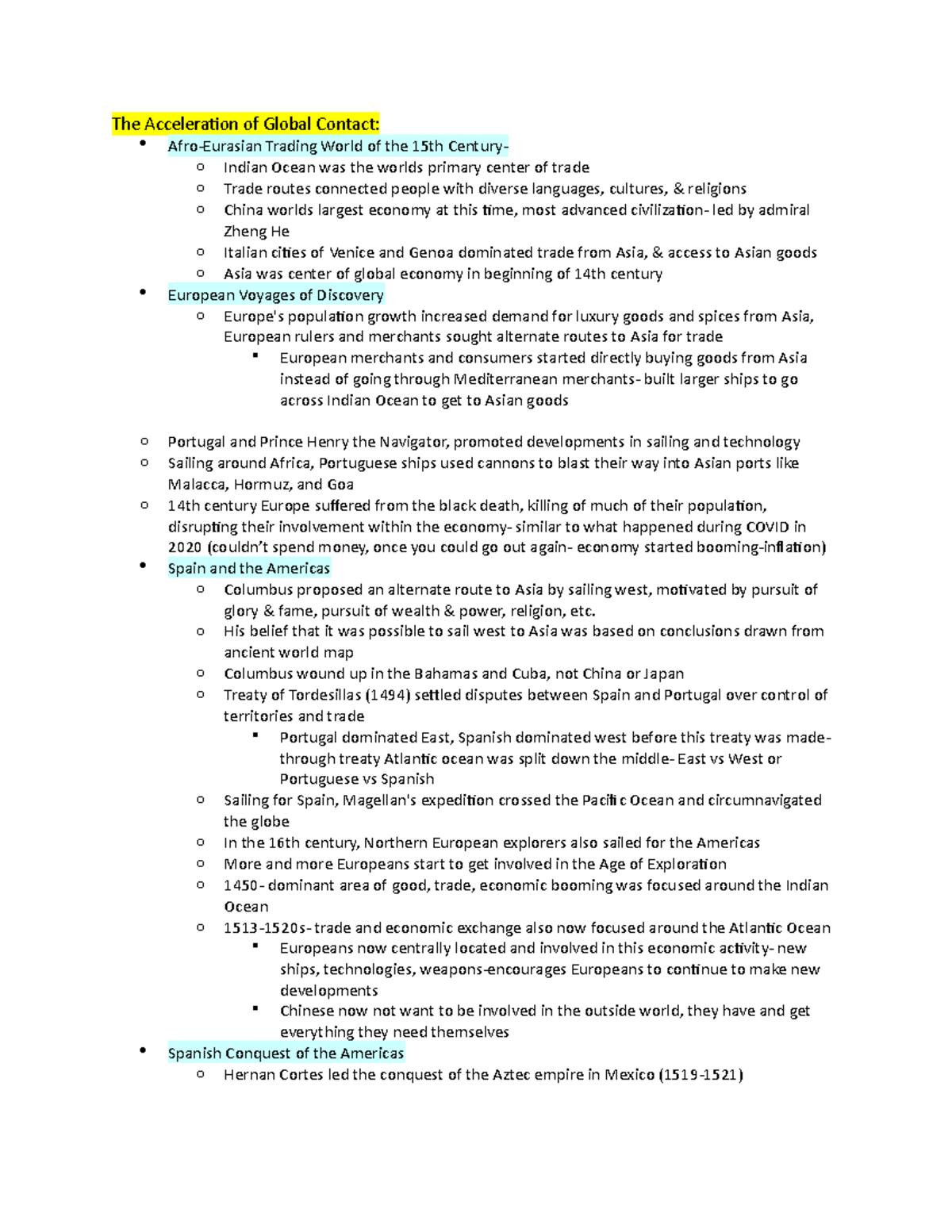 The Acceleration of Global Contact:

- Afro-Eurasian Trading World of the 15th Century-
  - Indian Ocean was the worlds primary center of trade
  - Trade routes connected people with diverse languages, cultures, & religions
  - China worlds largest economy at this time, most advanced civilization- led by admiral Zheng He
  - Italian cities of Venice and Genoa dominated trade from Asia, & access to Asian goods
  - Asia was center of global economy in beginning of 14th century
- European Voyages of Discovery
  - Europe's population growth increased demand for luxury goods and spices from Asia, European rulers and merchants sought alternate routes to Asia for trade
    - European merchants and consumers started directly buying goods from Asia instead of going through Mediterranean merchants- built larger ships to go across Indian Ocean to get to Asian goods

- Portugal and Prince Henry the Navigator, promoted developments in sailing and technology
- Sailing around Africa, Portuguese ships used cannons to blast their way into Asian ports like Malacca, Hormuz, and Goa
- 14th century Europe suffered from the black death, killing of much of their population, disrupting their involvement within the economy- similar to what happened during COVID in 2020 (couldn't spend money, once you could go out again- economy started booming-inflation)
- Spain and the Americas
  - Columbus proposed an alternate route to Asia by sailing west, motivated by pursuit of glory & fame, pursuit of wealth & power, religion, etc.
  - His belief that it was possible to sail west to Asia was based on conclusions drawn from ancient world map
  - Columbus wound up in the Bahamas and Cuba, not China or Japan
  - Treaty of Tordesillas (1494) settled disputes between Spain and Portugal over control of territories and trade
    - Portugal dominated East, Spanish dominated west before this treaty was made- through treaty Atlantic ocean was split down the middle- East vs West or Portuguese vs Spanish
  - Sailing for Spain, Magellan's expedition crossed the Pacific Ocean and circumnavigated the globe
  - In the 16th century, Northern European explorers also sailed for the Americas
  - More and more Europeans start to get involved in the Age of Exploration
  - 1450- dominant area of good, trade, economic booming was focused around the Indian Ocean
  - 1513-1520s- trade and economic exchange also now focused around the Atlantic Ocean
    - Europeans now centrally located and involved in this economic activity- new ships, technologies, weapons-encourages Europeans to continue to make new developments
    - Chinese now not want to be involved in the outside world, they have and get everything they need themselves
- Spanish Conquest of the Americas
  - Hernan Cortes led the conquest of the Aztec empire in Mexico (1519-1521)